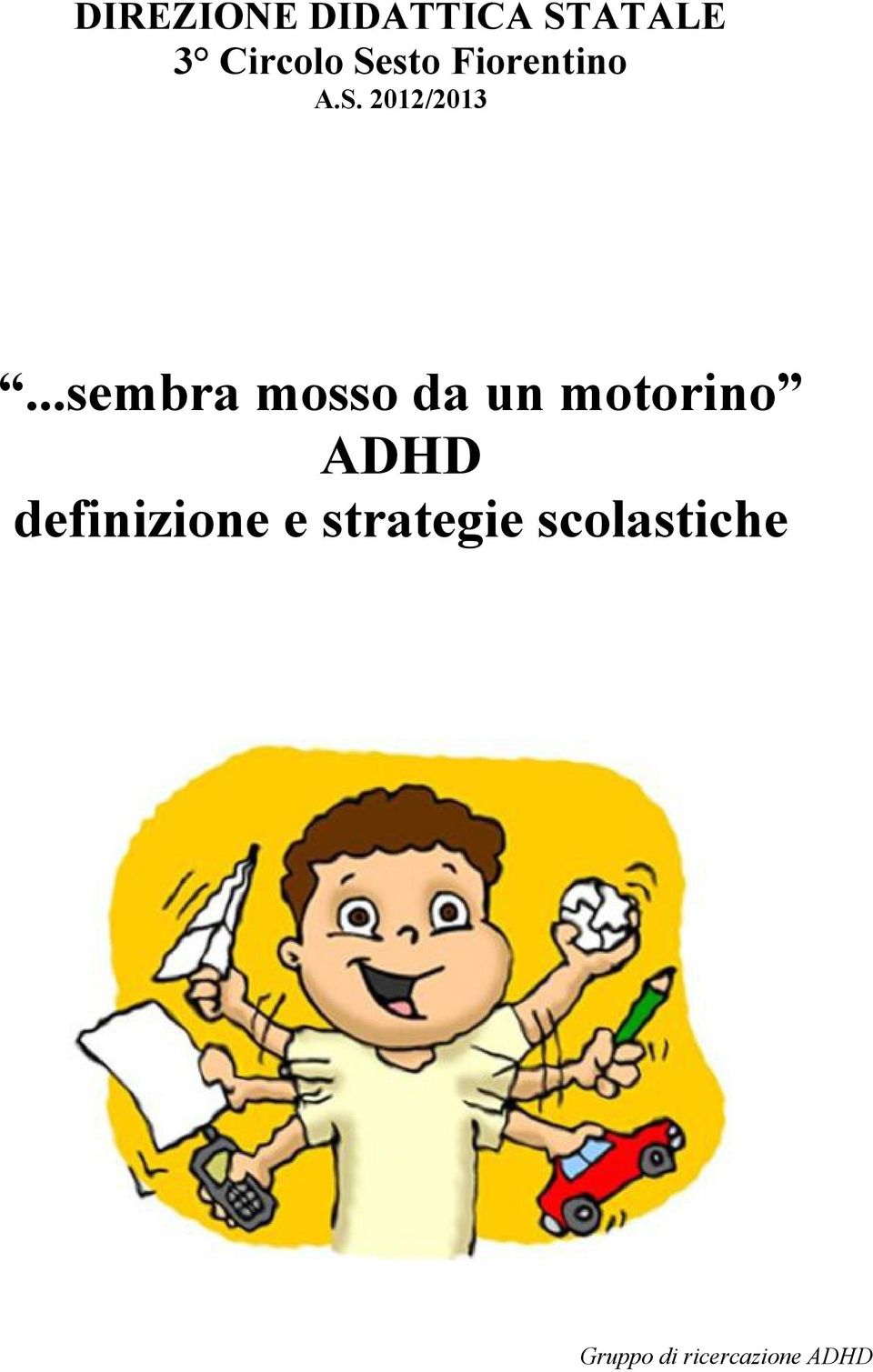 DIREZIONE DIDATTICA STATALE
3° Circolo Sesto Fiorentino
A.S. 2012/2013

“...sembra mosso da un motorino”
ADHD
definizione e strategie scolastiche

Gruppo di ricercazione ADHD